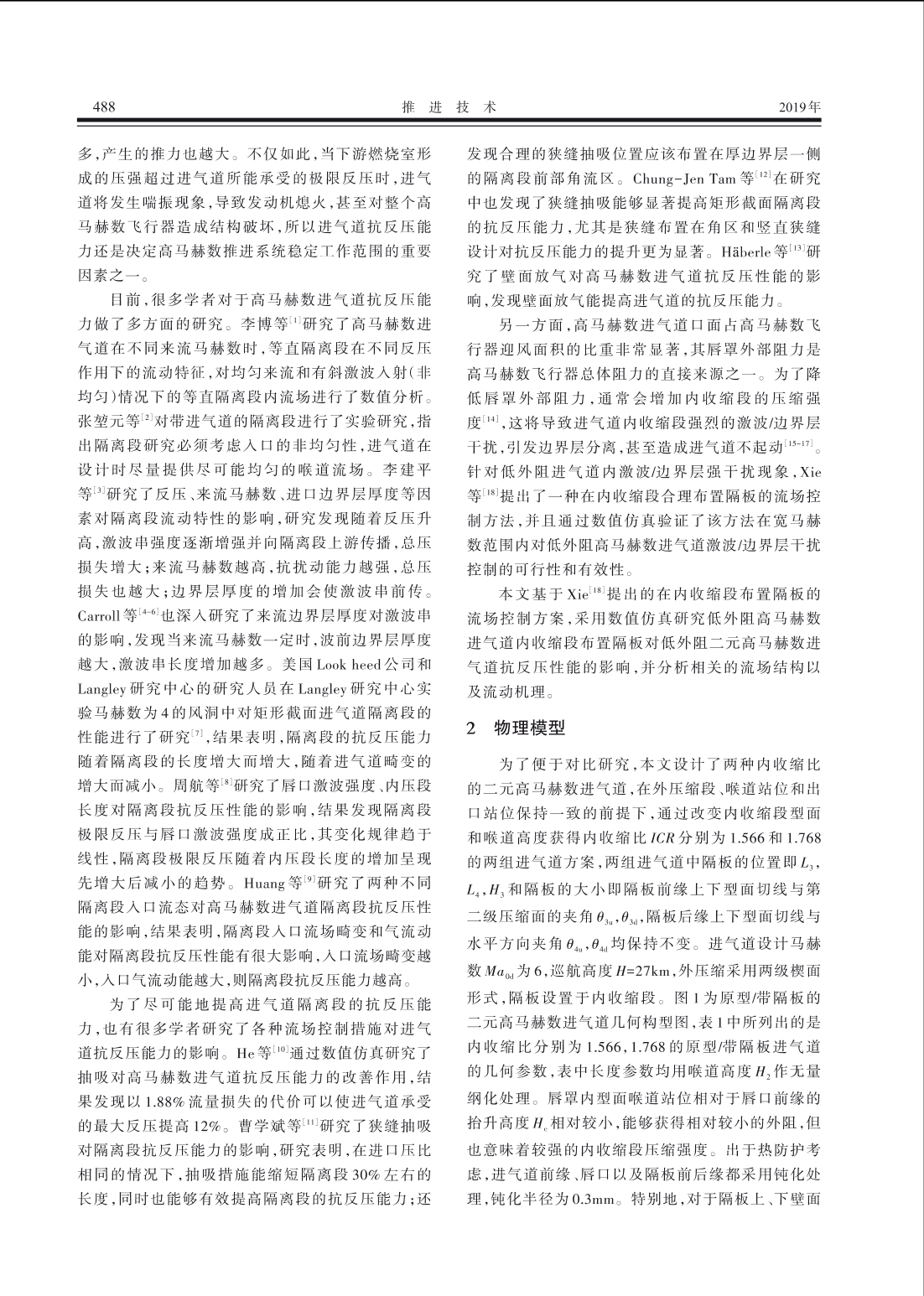 488　　　　　　　　　　　　　　　　推　进　技　术　　　　　　　　　　　　　　　　2019年

多，产生的推力也越大。不仅如此，当下游燃烧室形成的压强超过进气道所能承受的极限反压时，进气道将发生喘振现象，导致发动机熄火，甚至对整个高马赫数飞行器造成结构破坏，所以进气道抗反压能力还是决定高马赫数推进系统稳定工作范围的重要因素之一。

目前，很多学者对于高马赫数进气道抗反压能力做了多方面的研究。李博等$^{[1]}$研究了高马赫数进气道在不同来流马赫数时，等直隔离段在不同反压作用下的流动特征，对均匀来流和有斜激波入射（非均匀）情况下的等直隔离段内流场进行了数值分析。张堃元等$^{[2]}$对带进气道的隔离段进行了实验研究，指出隔离段研究必须考虑入口的非均匀性，进气道在设计时尽量提供尽可能均匀的喉道流场。李建平等$^{[3]}$研究了反压、来流马赫数、进口边界层厚度等因素对隔离段流动特性的影响，研究发现随着反压升高，激波串强度逐渐增强并向隔离段上游传播，总压损失增大；来流马赫数越高，抗扰动能力越强，总压损失也越大；边界层厚度的增加会使激波串前传。Carroll等$^{[4-6]}$也深入研究了来流边界层厚度对激波串的影响，发现当来流马赫数一定时，波前边界层厚度越大，激波串长度增加越多。美国Look heed公司和Langley研究中心的研究人员在Langley研究中心实验马赫数为4的风洞中对矩形截面进气道隔离段的性能进行了研究$^{[7]}$，结果表明，隔离段的抗反压能力随着隔离段的长度增大而增大，随着进气道畸变的增大而减小。周航等$^{[8]}$研究了唇口激波强度、内压段长度对隔离段抗反压性能的影响，结果发现隔离段极限反压与唇口激波强度成正比，其变化规律趋于线性，隔离段极限反压随着内压段长度的增加呈现先增大后减小的趋势。Huang等$^{[9]}$研究了两种不同隔离段入口流态对高马赫数进气道隔离段抗反压性能的影响，结果表明，隔离段入口流场畸变和气流动能对隔离段抗反压性能有很大影响，入口流场畸变越小，入口气流动能越大，则隔离段抗反压能力越高。

为了尽可能地提高进气道隔离段的抗反压能力，也有很多学者研究了各种流场控制措施对进气道抗反压能力的影响。He等$^{[10]}$通过数值仿真研究了抽吸对高马赫数进气道抗反压能力的改善作用，结果发现以1.88%流量损失的代价可以使进气道承受的最大反压提高12%。曹学斌等$^{[11]}$研究了狭缝抽吸对隔离段抗反压能力的影响，研究表明，在进口压比相同的情况下，抽吸措施能缩短隔离段30%左右的长度，同时也能够有效提高隔离段的抗反压能力；还发现合理的狭缝抽吸位置应该布置在厚边界层一侧的隔离段前部角流区。Chung-Jen Tam等$^{[12]}$在研究中也发现了狭缝抽吸能够显著提高矩形截面隔离段的抗反压能力，尤其是狭缝布置在角区和竖直狭缝设计对抗反压能力的提升更为显著。Häberle等$^{[13]}$研究了壁面放气对高马赫数进气道抗反压性能的影响，发现壁面放气能提高进气道的抗反压能力。

另一方面，高马赫数进气道口面占高马赫数飞行器迎风面积的比重非常显著，其唇罩外部阻力是高马赫数飞行器总体阻力的直接来源之一。为了降低唇罩外部阻力，通常会增加内收缩段的压缩强度$^{[14]}$，这将导致进气道内收缩段强烈的激波/边界层干扰，引发边界层分离，甚至造成进气道不起动$^{[15-17]}$。针对低外阻进气道内激波/边界层强干扰现象，Xie等$^{[18]}$提出了一种在内收缩段合理布置隔板的流场控制方法，并且通过数值仿真验证了该方法在宽马赫数范围内对低外阻高马赫数进气道激波/边界层干扰控制的可行性和有效性。

本文基于Xie$^{[18]}$提出的在内收缩段布置隔板的流场控制方案，采用数值仿真研究低外阻高马赫数进气道内收缩段布置隔板对低外阻二元高马赫数进气道抗反压性能的影响，并分析相关的流场结构以及流动机理。

2　物理模型

为了便于对比研究，本文设计了两种内收缩比的二元高马赫数进气道，在外压缩段、喉道站位和出口站位保持一致的前提下，通过改变内收缩段型面和喉道高度获得内收缩比$ICR$分别为1.566和1.768的两组进气道方案，两组进气道中隔板的位置即$L_3$，$L_4$，$H_3$和隔板的大小即隔板前缘上下型面切线与第二级压缩面的夹角$\theta_{3u}$，$\theta_{3d}$，隔板后缘上下型面切线与水平方向夹角$\theta_{4u}$，$\theta_{4d}$均保持不变。进气道设计马赫数$Ma_{0d}$为6，巡航高度$H$=27km，外压缩采用两级楔面形式，隔板设置于内收缩段。图1为原型/带隔板的二元高马赫数进气道几何构型图，表1中所列出的是内收缩比分别为1.566，1.768的原型/带隔板进气道的几何参数，表中长度参数均用喉道高度$H_2$作无量纲化处理。唇罩内型面喉道站位相对于唇口前缘的抬升高度$H_c$相对较小，能够获得相对较小的外阻，但也意味着较强的内收缩段压缩强度。出于热防护考虑，进气道前缘、唇口以及隔板前后缘都采用钝化处理，钝化半径为0.3mm。特别地，对于隔板上、下壁面